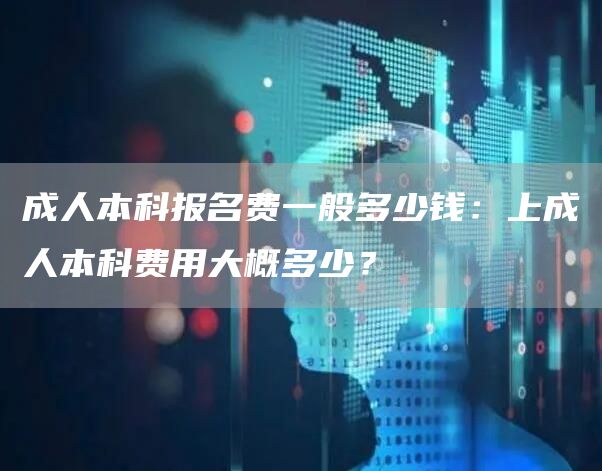 成人本科报名费一般多少钱：上成人本科费用大概多少？